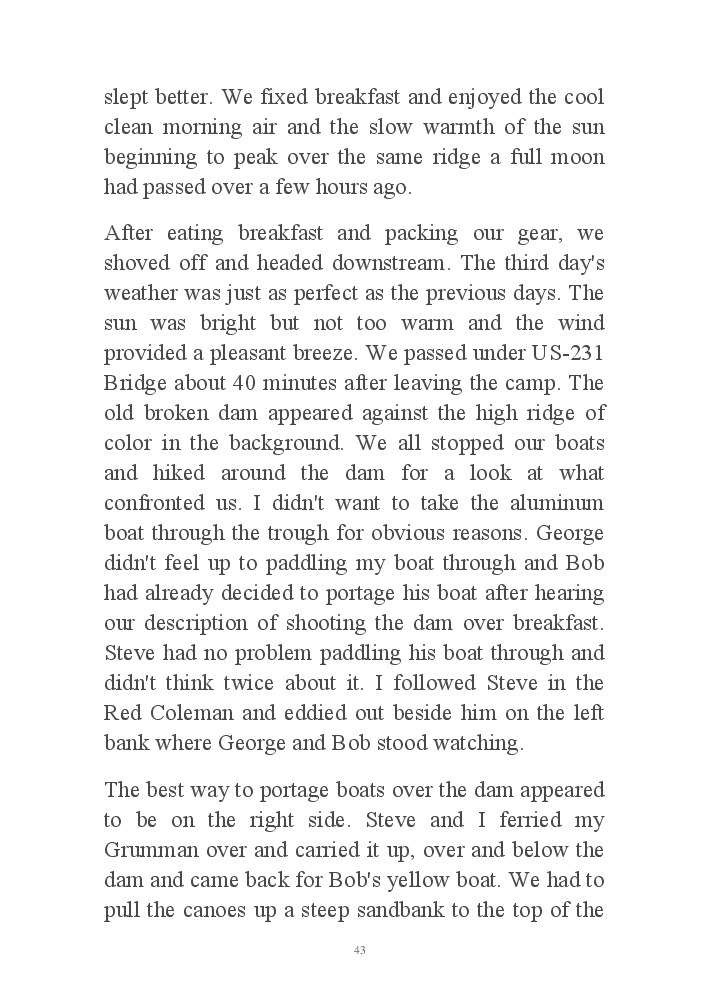 slept better. We fixed breakfast and enjoyed the cool clean morning air and the slow warmth of the sun beginning to peak over the same ridge a full moon had passed over a few hours ago.

After eating breakfast and packing our gear, we shoved off and headed downstream. The third day's weather was just as perfect as the previous days. The sun was bright but not too warm and the wind provided a pleasant breeze. We passed under US-231 Bridge about 40 minutes after leaving the camp. The old broken dam appeared against the high ridge of color in the background. We all stopped our boats and hiked around the dam for a look at what confronted us. I didn't want to take the aluminum boat through the trough for obvious reasons. George didn't feel up to paddling my boat through and Bob had already decided to portage his boat after hearing our description of shooting the dam over breakfast. Steve had no problem paddling his boat through and didn't think twice about it. I followed Steve in the Red Coleman and eddied out beside him on the left bank where George and Bob stood watching.

The best way to portage boats over the dam appeared to be on the right side. Steve and I ferried my Grumman over and carried it up, over and below the dam and came back for Bob's yellow boat. We had to pull the canoes up a steep sandbank to the top of the

43